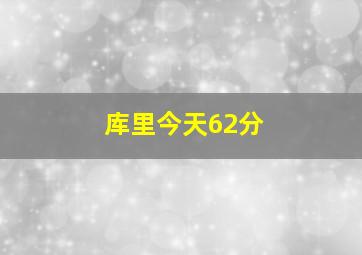 库里今天62分